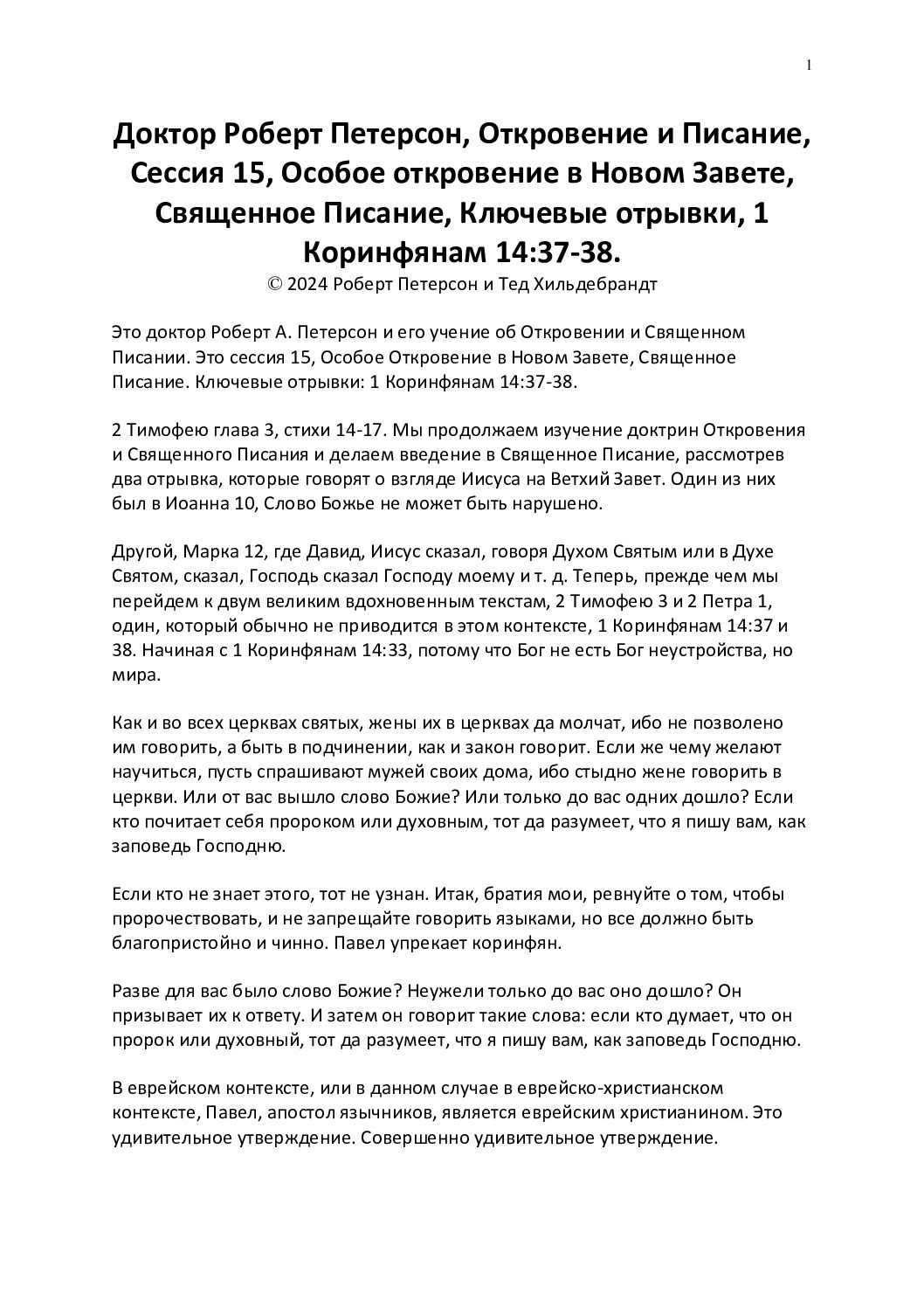 1

Доктор Роберт Петерсон, Откровение и Писание, Сессия 15, Особое откровение в Новом Завете, Священное Писание, Ключевые отрывки, 1 Коринфянам 14:37-38.
© 2024 Роберт Петерсон и Тед Хильдебрандт

Это доктор Роберт А. Петерсон и его учение об Откровении и Священном Писании. Это сессия 15, Особое Откровение в Новом Завете, Священное Писание. Ключевые отрывки: 1 Коринфянам 14:37-38.

2 Тимофею глава 3, стихи 14-17. Мы продолжаем изучение доктрин Откровения и Священного Писания и делаем введение в Священное Писание, рассмотрев два отрывка, которые говорят о взгляде Иисуса на Ветхий Завет. Один из них был в Иоанна 10, Слово Божье не может быть нарушено.

Другой, Марка 12, где Давид, Иисус сказал, говоря Духом Святым или в Духе Святом, сказал, Господь сказал Господу моему и т. д. Теперь, прежде чем мы перейдем к двум великим вдохновенным текстам, 2 Тимофею 3 и 2 Петра 1, один, который обычно не приводится в этом контексте, 1 Коринфянам 14:37 и 38. Начиная с 1 Коринфянам 14:33, потому что Бог не есть Бог неустройства, но мира.

Как и во всех церквах святых, жены их в церквах да молчат, ибо не позволено им говорить, а быть в подчинении, как и закон говорит. Если же чему желают научиться, пусть спрашивают мужей своих дома, ибо стыдно жене говорить в церкви. Или от вас вышло слово Божие? Или только до вас одних дошло? Если кто почитает себя пророком или духовным, тот да разумеет, что я пишу вам, как заповедь Господню.

Если кто не знает этого, тот не узнан. Итак, братия мои, ревнуйте о том, чтобы пророчествовать, и не запрещайте говорить языками, но все должно быть благопристойно и чинно. Павел упрекает коринфян.

Разве для вас было слово Божие? Неужели только до вас оно дошло? Он призывает их к ответу. И затем он говорит такие слова: если кто думает, что он пророк или духовный, тот да разумеет, что я пишу вам, как заповедь Господню.

В еврейском контексте, или в данном случае в еврейско-христианском контексте, Павел, апостол язычников, является еврейским христианином. Это удивительное утверждение. Совершенно удивительное утверждение.